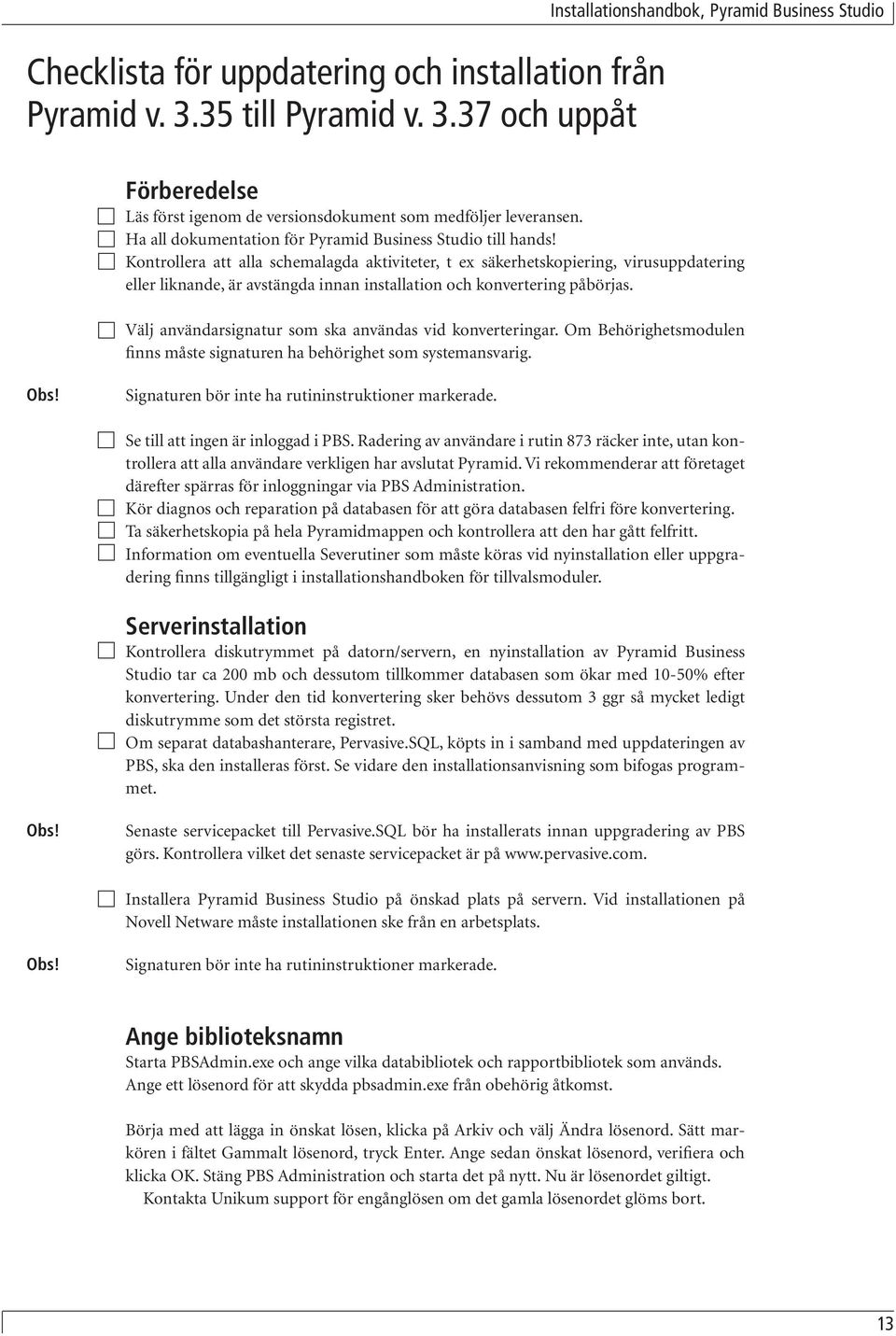 Installationshandbok, Pyramid Business Studio

Checklista för uppdatering och installation från Pyramid v. 3.35 till Pyramid v. 3.37 och uppåt

Förberedelse

Läs först igenom de versionsdokument som medföljer leveransen.

Ha all dokumentation för Pyramid Business Studio till hands!

Kontrollera att alla schemalagda aktiviteter, t ex säkerhetskopiering, virusuppdatering eller liknande, är avstängda innan installation och konvertering påbörjas.

Välj användarsignatur som ska användas vid konverteringar. Om Behörighetsmodulen finns måste signaturen ha behörighet som systemansvarig.

Obs! Signaturen bör inte ha rutininstruktioner markerade.

Se till att ingen är inloggad i PBS. Radering av användare i rutin 873 räcker inte, utan kontrollera att alla användare verkligen har avslutat Pyramid. Vi rekommenderar att företaget därefter spärras för inloggningar via PBS Administration.

Kör diagnos och reparation på databasen för att göra databasen felfri före konvertering.

Ta säkerhetskopia på hela Pyramidmappen och kontrollera att den har gått felfritt.

Information om eventuella Severutiner som måste köras vid nyinstallation eller uppgradering finns tillgängligt i installationshandboken för tillvalsmoduler.

Serverinstallation

Kontrollera diskutrymmet på datorn/servern, en nyinstallation av Pyramid Business Studio tar ca 200 mb och dessutom tillkommer databasen som ökar med 10-50% efter konvertering. Under den tid konvertering sker behövs dessutom 3 ggr så mycket ledigt diskutrymme som det största registret.

Om separat databashanterare, Pervasive.SQL, köpts in i samband med uppdateringen av PBS, ska den installeras först. Se vidare den installationsanvisning som bifogas programmet.

Obs! Senaste servicepacket till Pervasive.SQL bör ha installerats innan uppgradering av PBS görs. Kontrollera vilket det senaste servicepacket är på www.pervasive.com.

Installera Pyramid Business Studio på önskad plats på servern. Vid installationen på Novell Netware måste installationen ske från en arbetsplats.

Obs! Signaturen bör inte ha rutininstruktioner markerade.

Ange biblioteksnamn

Starta PBSAdmin.exe och ange vilka databibliotek och rapportbibliotek som används. Ange ett lösenord för att skydda pbsadmin.exe från obehörig åtkomst.

Börja med att lägga in önskat lösen, klicka på Arkiv och välj Ändra lösenord. Sätt markören i fältet Gammalt lösenord, tryck Enter. Ange sedan önskat lösenord, verifiera och klicka OK. Stäng PBS Administration och starta det på nytt. Nu är lösenordet giltigt.
Kontakta Unikum support för engånglösen om det gamla lösenordet glöms bort.

13